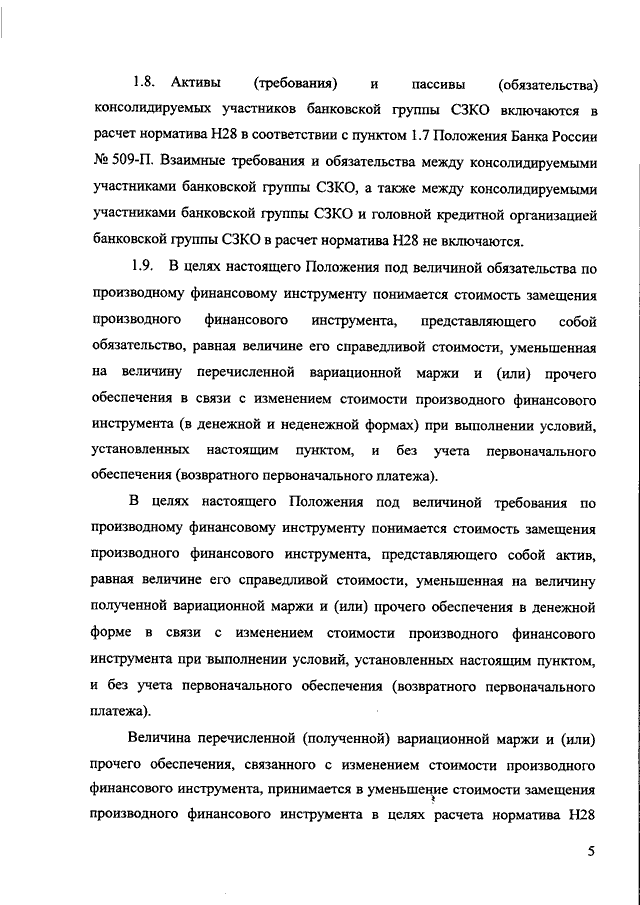 1.8. Активы (требования) и пассивы (обязательства) консолидируемых участников банковской группы СЗКО включаются в расчет норматива Н28 в соответствии с пунктом 1.7 Положения Банка России № 509-П. Взаимные требования и обязательства между консолидируемыми участниками банковской группы СЗКО, а также между консолидируемыми участниками банковской группы СЗКО и головной кредитной организацией банковской группы СЗКО в расчет норматива Н28 не включаются.

1.9. В целях настоящего Положения под величиной обязательства по производному финансовому инструменту понимается стоимость замещения производного финансового инструмента, представляющего собой обязательство, равная величине его справедливой стоимости, уменьшенная на величину перечисленной вариационной маржи и (или) прочего обеспечения в связи с изменением стоимости производного финансового инструмента (в денежной и неденежной формах) при выполнении условий, установленных настоящим пунктом, и без учета первоначального обеспечения (возвратного первоначального платежа).

В целях настоящего Положения под величиной требования по производному финансовому инструменту понимается стоимость замещения производного финансового инструмента, представляющего собой актив, равная величине его справедливой стоимости, уменьшенная на величину полученной вариационной маржи и (или) прочего обеспечения в денежной форме в связи с изменением стоимости производного финансового инструмента при выполнении условий, установленных настоящим пунктом, и без учета первоначального обеспечения (возвратного первоначального платежа).

Величина перечисленной (полученной) вариационной маржи и (или) прочего обеспечения, связанного с изменением стоимости производного финансового инструмента, принимается в уменьшение стоимости замещения производного финансового инструмента в целях расчета норматива Н28

5